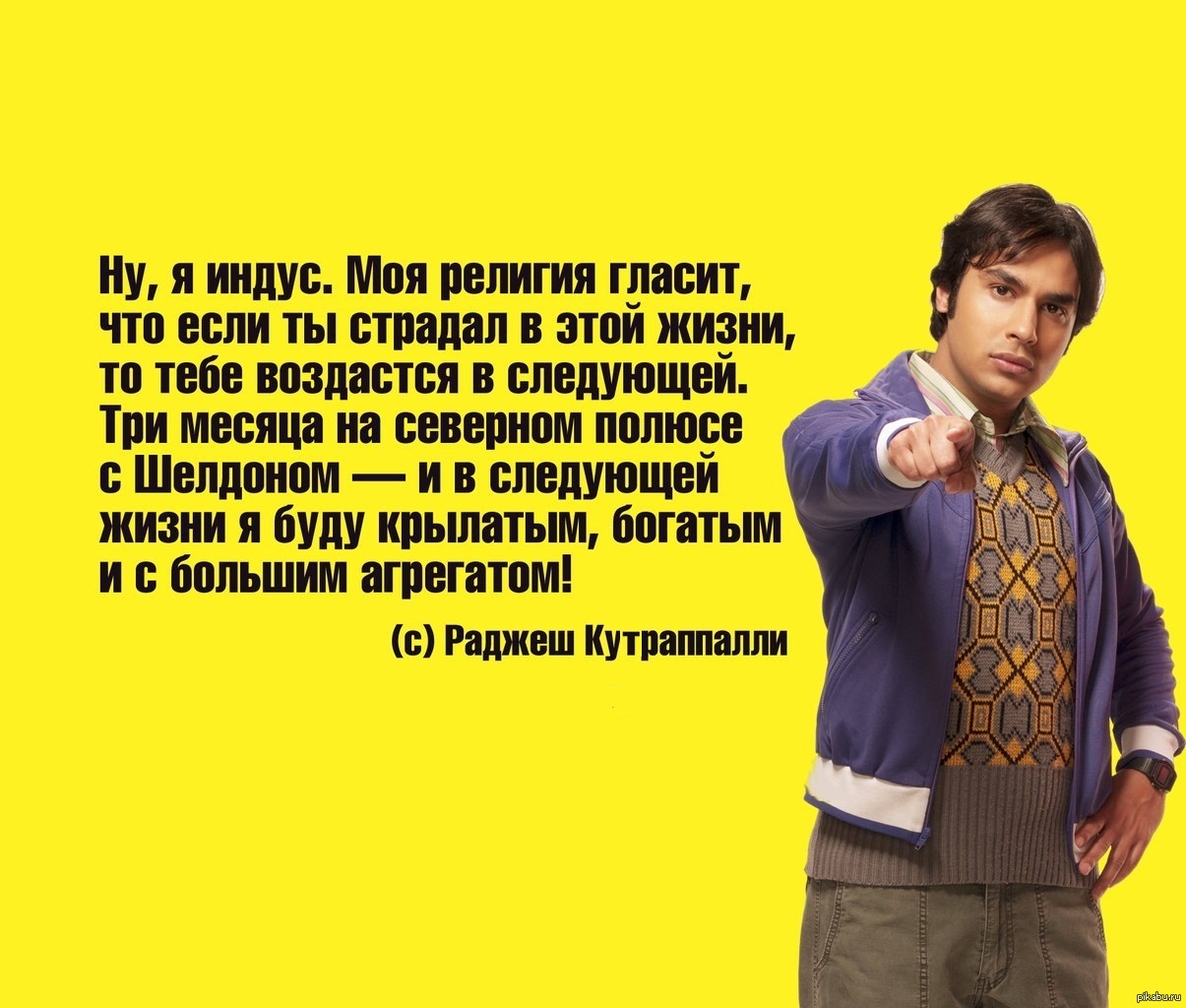 Ну, я индус. Моя религия гласит, что если ты страдал в этой жизни, то тебе воздастся в следующей. Три месяца на северном полюсе с Шелдоном — и в следующей жизни я буду крылатым, богатым и с большим агрегатом!

(с) Раджеш Кутраппалли

pikabu.ru